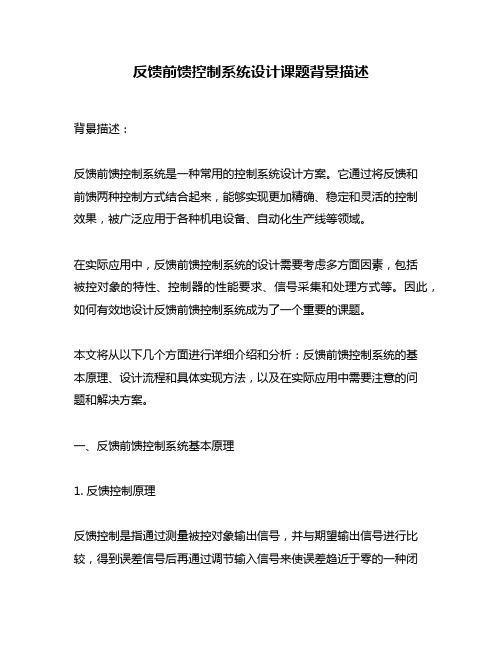 反馈前馈控制系统设计课题背景描述

背景描述：

反馈前馈控制系统是一种常用的控制系统设计方案。它通过将反馈和前馈两种控制方式结合起来，能够实现更加精确、稳定和灵活的控制效果，被广泛应用于各种机电设备、自动化生产线等领域。

在实际应用中，反馈前馈控制系统的设计需要考虑多方面因素，包括被控对象的特性、控制器的性能要求、信号采集和处理方式等。因此，如何有效地设计反馈前馈控制系统成为了一个重要的课题。

本文将从以下几个方面进行详细介绍和分析：反馈前馈控制系统的基本原理、设计流程和具体实现方法，以及在实际应用中需要注意的问题和解决方案。

一、反馈前馈控制系统基本原理

1. 反馈控制原理

反馈控制是指通过测量被控对象输出信号，并与期望输出信号进行比较，得到误差信号后再通过调节输入信号来使误差趋近于零的一种闭